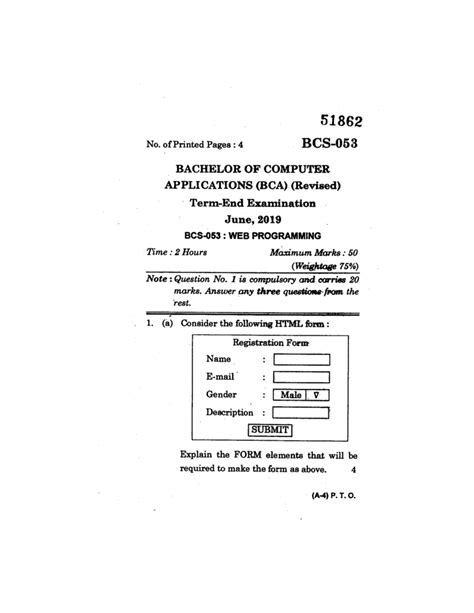 51862

No. of Printed Pages : 4

BCS-053

BACHELOR OF COMPUTER APPLICATIONS (BCA) (Revised)

Term-End Examination

June, 2019

BCS-053 : WEB PROGRAMMING

Time : 2 Hours

Maximum Marks : 50

(Weightage 75%)

Note : Question No. 1 is compulsory and carries 20 marks. Answer any three questions from the rest.

1. (a) Consider the following HTML form :

Registration Form

Name :

E-mail :

Gender : Male ∇

Description :

SUBMIT

Explain the FORM elements that will be required to make the form as above. 4

(A-4) P. T. O.